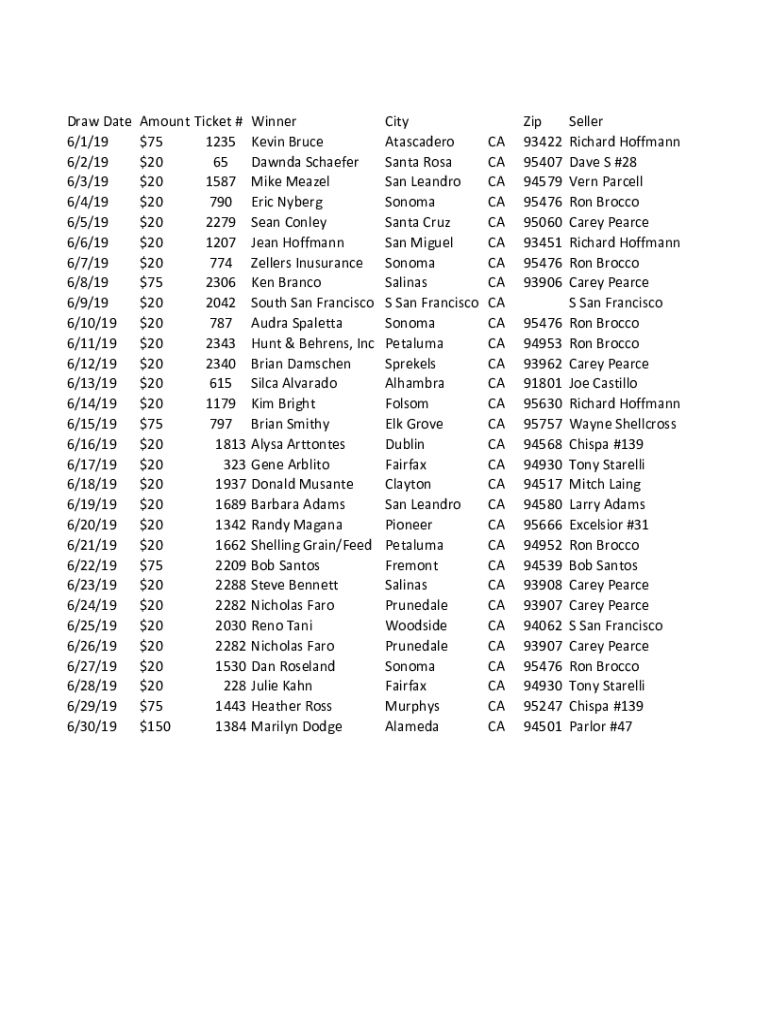 | Draw Date | Amount | Ticket # | Winner | City | | Zip | Seller |
|---|---|---|---|---|---|---|---|
| 6/1/19 | $75 | 1235 | Kevin Bruce | Atascadero | CA | 93422 | Richard Hoffmann |
| 6/2/19 | $20 | 65 | Dawnda Schaefer | Santa Rosa | CA | 95407 | Dave S #28 |
| 6/3/19 | $20 | 1587 | Mike Meazel | San Leandro | CA | 94579 | Vern Parcell |
| 6/4/19 | $20 | 790 | Eric Nyberg | Sonoma | CA | 95476 | Ron Brocco |
| 6/5/19 | $20 | 2279 | Sean Conley | Santa Cruz | CA | 95060 | Carey Pearce |
| 6/6/19 | $20 | 1207 | Jean Hoffmann | San Miguel | CA | 93451 | Richard Hoffmann |
| 6/7/19 | $20 | 774 | Zellers Inusurance | Sonoma | CA | 95476 | Ron Brocco |
| 6/8/19 | $75 | 2306 | Ken Branco | Salinas | CA | 93906 | Carey Pearce |
| 6/9/19 | $20 | 2042 | South San Francisco | S San Francisco | CA | | S San Francisco |
| 6/10/19 | $20 | 787 | Audra Spaletta | Sonoma | CA | 95476 | Ron Brocco |
| 6/11/19 | $20 | 2343 | Hunt & Behrens, Inc | Petaluma | CA | 94953 | Ron Brocco |
| 6/12/19 | $20 | 2340 | Brian Damschen | Sprekels | CA | 93962 | Carey Pearce |
| 6/13/19 | $20 | 615 | Silca Alvarado | Alhambra | CA | 91801 | Joe Castillo |
| 6/14/19 | $20 | 1179 | Kim Bright | Folsom | CA | 95630 | Richard Hoffmann |
| 6/15/19 | $75 | 797 | Brian Smithy | Elk Grove | CA | 95757 | Wayne Shellcross |
| 6/16/19 | $20 | 1813 | Alysa Arttontes | Dublin | CA | 94568 | Chispa #139 |
| 6/17/19 | $20 | 323 | Gene Arblito | Fairfax | CA | 94930 | Tony Starelli |
| 6/18/19 | $20 | 1937 | Donald Musante | Clayton | CA | 94517 | Mitch Laing |
| 6/19/19 | $20 | 1689 | Barbara Adams | San Leandro | CA | 94580 | Larry Adams |
| 6/20/19 | $20 | 1342 | Randy Magana | Pioneer | CA | 95666 | Excelsior #31 |
| 6/21/19 | $20 | 1662 | Shelling Grain/Feed | Petaluma | CA | 94952 | Ron Brocco |
| 6/22/19 | $75 | 2209 | Bob Santos | Fremont | CA | 94539 | Bob Santos |
| 6/23/19 | $20 | 2288 | Steve Bennett | Salinas | CA | 93908 | Carey Pearce |
| 6/24/19 | $20 | 2282 | Nicholas Faro | Prunedale | CA | 93907 | Carey Pearce |
| 6/25/19 | $20 | 2030 | Reno Tani | Woodside | CA | 94062 | S San Francisco |
| 6/26/19 | $20 | 2282 | Nicholas Faro | Prunedale | CA | 93907 | Carey Pearce |
| 6/27/19 | $20 | 1530 | Dan Roseland | Sonoma | CA | 95476 | Ron Brocco |
| 6/28/19 | $20 | 228 | Julie Kahn | Fairfax | CA | 94930 | Tony Starelli |
| 6/29/19 | $75 | 1443 | Heather Ross | Murphys | CA | 95247 | Chispa #139 |
| 6/30/19 | $150 | 1384 | Marilyn Dodge | Alameda | CA | 94501 | Parlor #47 |